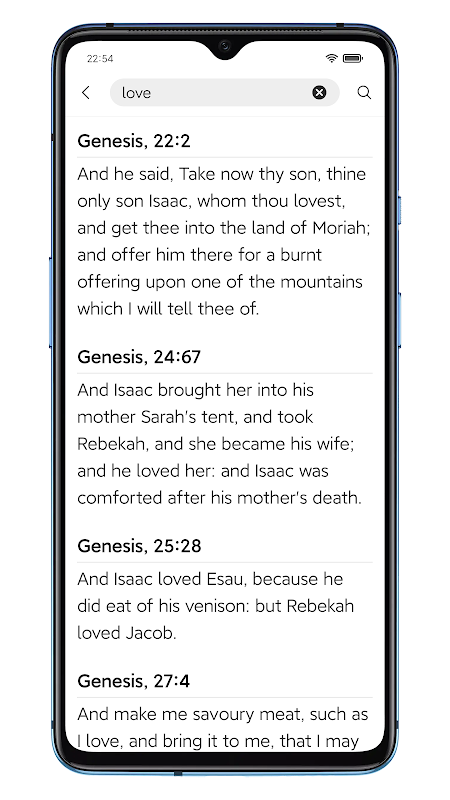 22:54

love

Genesis, 22:2

And he said, Take now thy son, thine only son Isaac, whom thou lovest, and get thee into the land of Moriah; and offer him there for a burnt offering upon one of the mountains which I will tell thee of.

Genesis, 24:67

And Isaac brought her into his mother Sarah's tent, and took Rebekah, and she became his wife; and he loved her: and Isaac was comforted after his mother's death.

Genesis, 25:28

And Isaac loved Esau, because he did eat of his venison: but Rebekah loved Jacob.

Genesis, 27:4

And make me savoury meat, such as I love, and bring it to me, that I may